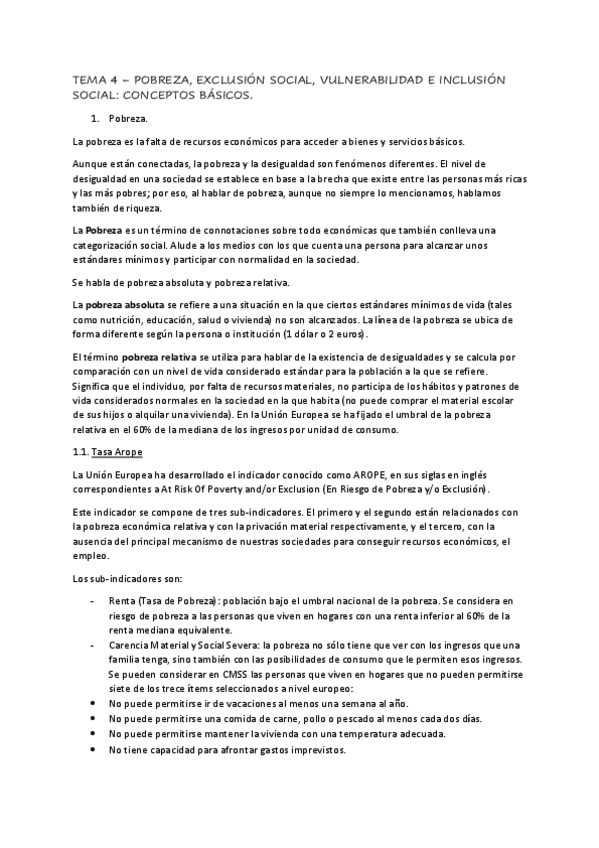 TEMA 4 – POBREZA, EXCLUSIÓN SOCIAL, VULNERABILIDAD E INCLUSIÓN SOCIAL: CONCEPTOS BÁSICOS.

1. Pobreza.

La pobreza es la falta de recursos económicos para acceder a bienes y servicios básicos.

Aunque están conectadas, la pobreza y la desigualdad son fenómenos diferentes. El nivel de desigualdad en una sociedad se establece en base a la brecha que existe entre las personas más ricas y las más pobres; por eso, al hablar de pobreza, aunque no siempre lo mencionamos, hablamos también de riqueza.

La Pobreza es un término de connotaciones sobre todo económicas que también conlleva una categorización social. Alude a los medios con los que cuenta una persona para alcanzar unos estándares mínimos y participar con normalidad en la sociedad.

Se habla de pobreza absoluta y pobreza relativa.

La pobreza absoluta se refiere a una situación en la que ciertos estándares mínimos de vida (tales como nutrición, educación, salud o vivienda) no son alcanzados. La línea de la pobreza se ubica de forma diferente según la persona o institución (1 dólar o 2 euros).

El término pobreza relativa se utiliza para hablar de la existencia de desigualdades y se calcula por comparación con un nivel de vida considerado estándar para la población a la que se refiere. Significa que el individuo, por falta de recursos materiales, no participa de los hábitos y patrones de vida considerados normales en la sociedad en la que habita (no puede comprar el material escolar de sus hijos o alquilar una vivienda). En la Unión Europea se ha fijado el umbral de la pobreza relativa en el 60% de la mediana de los ingresos por unidad de consumo.

1.1. Tasa Arope

La Unión Europea ha desarrollado el indicador conocido como AROPE, en sus siglas en inglés correspondientes a At Risk Of Poverty and/or Exclusion (En Riesgo de Pobreza y/o Exclusión).

Este indicador se compone de tres sub-indicadores. El primero y el segundo están relacionados con la pobreza económica relativa y con la privación material respectivamente, y el tercero, con la ausencia del principal mecanismo de nuestras sociedades para conseguir recursos económicos, el empleo.

Los sub-indicadores son:

- Renta (Tasa de Pobreza): población bajo el umbral nacional de la pobreza. Se considera en riesgo de pobreza a las personas que viven en hogares con una renta inferior al 60% de la renta mediana equivalente.
- Carencia Material y Social Severa: la pobreza no sólo tiene que ver con los ingresos que una familia tenga, sino también con las posibilidades de consumo que le permiten esos ingresos. Se pueden considerar en CMSS las personas que viven en hogares que no pueden permitirse siete de los trece ítems seleccionados a nivel europeo:
• No puede permitirse ir de vacaciones al menos una semana al año.
• No puede permitirse una comida de carne, pollo o pescado al menos cada dos días.
• No puede permitirse mantener la vivienda con una temperatura adecuada.
• No tiene capacidad para afrontar gastos imprevistos.